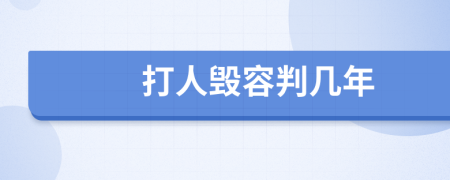 打人毁容判几年